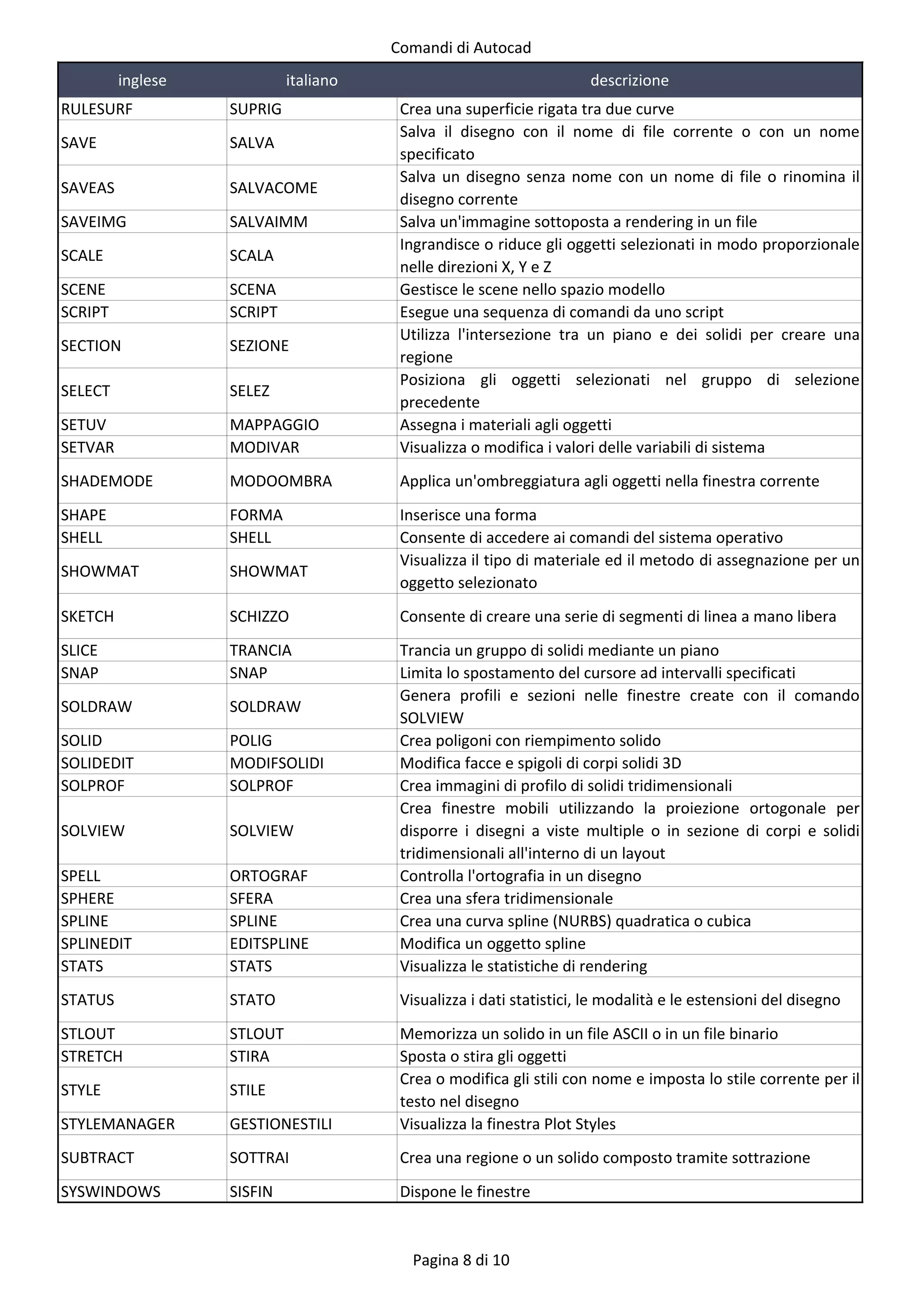 Comandi di Autocad

| inglese | italiano | descrizione |
|---|---|---|
| RULESURF | SUPRIG | Crea una superficie rigata tra due curve |
| SAVE | SALVA | Salva il disegno con il nome di file corrente o con un nome specificato |
| SAVEAS | SALVACOME | Salva un disegno senza nome con un nome di file o rinomina il disegno corrente |
| SAVEIMG | SALVAIMM | Salva un'immagine sottoposta a rendering in un file |
| SCALE | SCALA | Ingrandisce o riduce gli oggetti selezionati in modo proporzionale nelle direzioni X, Y e Z |
| SCENE | SCENA | Gestisce le scene nello spazio modello |
| SCRIPT | SCRIPT | Esegue una sequenza di comandi da uno script |
| SECTION | SEZIONE | Utilizza l'intersezione tra un piano e dei solidi per creare una regione |
| SELECT | SELEZ | Posiziona gli oggetti selezionati nel gruppo di selezione precedente |
| SETUV | MAPPAGGIO | Assegna i materiali agli oggetti |
| SETVAR | MODIVAR | Visualizza o modifica i valori delle variabili di sistema |
| SHADEMODE | MODOOMBRA | Applica un'ombreggiatura agli oggetti nella finestra corrente |
| SHAPE | FORMA | Inserisce una forma |
| SHELL | SHELL | Consente di accedere ai comandi del sistema operativo |
| SHOWMAT | SHOWMAT | Visualizza il tipo di materiale ed il metodo di assegnazione per un oggetto selezionato |
| SKETCH | SCHIZZO | Consente di creare una serie di segmenti di linea a mano libera |
| SLICE | TRANCIA | Trancia un gruppo di solidi mediante un piano |
| SNAP | SNAP | Limita lo spostamento del cursore ad intervalli specificati |
| SOLDRAW | SOLDRAW | Genera profili e sezioni nelle finestre create con il comando SOLVIEW |
| SOLID | POLIG | Crea poligoni con riempimento solido |
| SOLIDEDIT | MODIFSOLIDI | Modifica facce e spigoli di corpi solidi 3D |
| SOLPROF | SOLPROF | Crea immagini di profilo di solidi tridimensionali |
| SOLVIEW | SOLVIEW | Crea finestre mobili utilizzando la proiezione ortogonale per disporre i disegni a viste multiple o in sezione di corpi e solidi tridimensionali all'interno di un layout |
| SPELL | ORTOGRAF | Controlla l'ortografia in un disegno |
| SPHERE | SFERA | Crea una sfera tridimensionale |
| SPLINE | SPLINE | Crea una curva spline (NURBS) quadratica o cubica |
| SPLINEDIT | EDITSPLINE | Modifica un oggetto spline |
| STATS | STATS | Visualizza le statistiche di rendering |
| STATUS | STATO | Visualizza i dati statistici, le modalità e le estensioni del disegno |
| STLOUT | STLOUT | Memorizza un solido in un file ASCII o in un file binario |
| STRETCH | STIRA | Sposta o stira gli oggetti |
| STYLE | STILE | Crea o modifica gli stili con nome e imposta lo stile corrente per il testo nel disegno |
| STYLEMANAGER | GESTIONESTILI | Visualizza la finestra Plot Styles |
| SUBTRACT | SOTTRAI | Crea una regione o un solido composto tramite sottrazione |
| SYSWINDOWS | SISFIN | Dispone le finestre |

Pagina 8 di 10